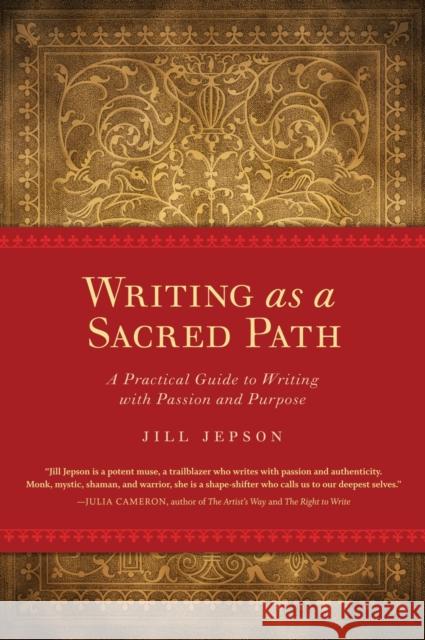 WRITING as a SACRED PATH

A Practical Guide to Writing with Passion and Purpose

JILL JEPSON

"Jill Jepson is a potent muse, a trailblazer who writes with passion and authenticity. Monk, mystic, shaman, and warrior, she is a shape-shifter who calls us to our deepest selves."
—JULIA CAMERON, author of The Artist's Way and The Right to Write